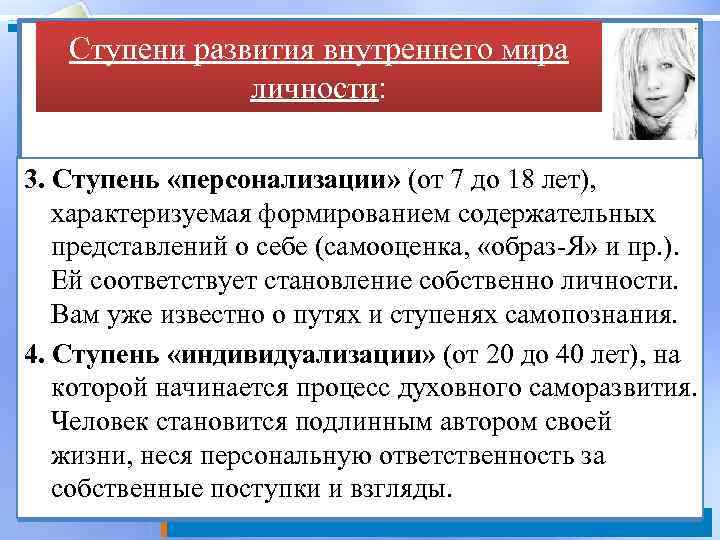 Ступени развития внутреннего мира личности:

3. Ступень «персонализации» (от 7 до 18 лет), характеризуемая формированием содержательных представлений о себе (самооценка, «образ-Я» и пр.). Ей соответствует становление собственно личности. Вам уже известно о путях и ступенях самопознания.

4. Ступень «индивидуализации» (от 20 до 40 лет), на которой начинается процесс духовного саморазвития. Человек становится подлинным автором своей жизни, неся персональную ответственность за собственные поступки и взгляды.